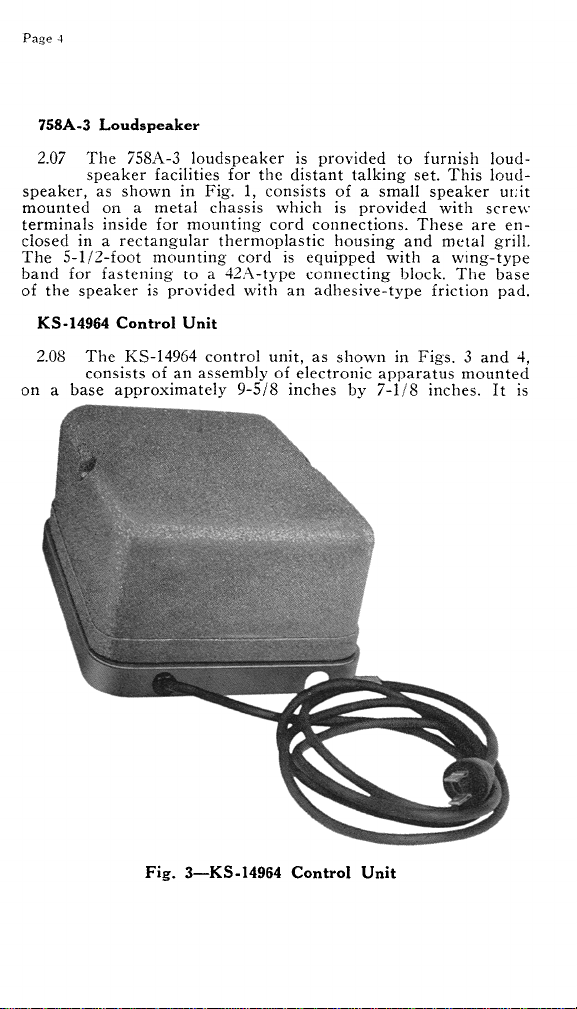 Page 4

758A-3 Loudspeaker

2.07 The 758A-3 loudspeaker is provided to furnish loudspeaker facilities for the distant talking set. This loudspeaker, as shown in Fig. 1, consists of a small speaker unit mounted on a metal chassis which is provided with screw terminals inside for mounting cord connections. These are enclosed in a rectangular thermoplastic housing and metal grill. The 5-1/2-foot mounting cord is equipped with a wing-type band for fastening to a 42A-type connecting block. The base of the speaker is provided with an adhesive-type friction pad.

KS-14964 Control Unit

2.08 The KS-14964 control unit, as shown in Figs. 3 and 4, consists of an assembly of electronic apparatus mounted on a base approximately 9-5/8 inches by 7-1/8 inches. It is

Fig. 3—KS-14964 Control Unit